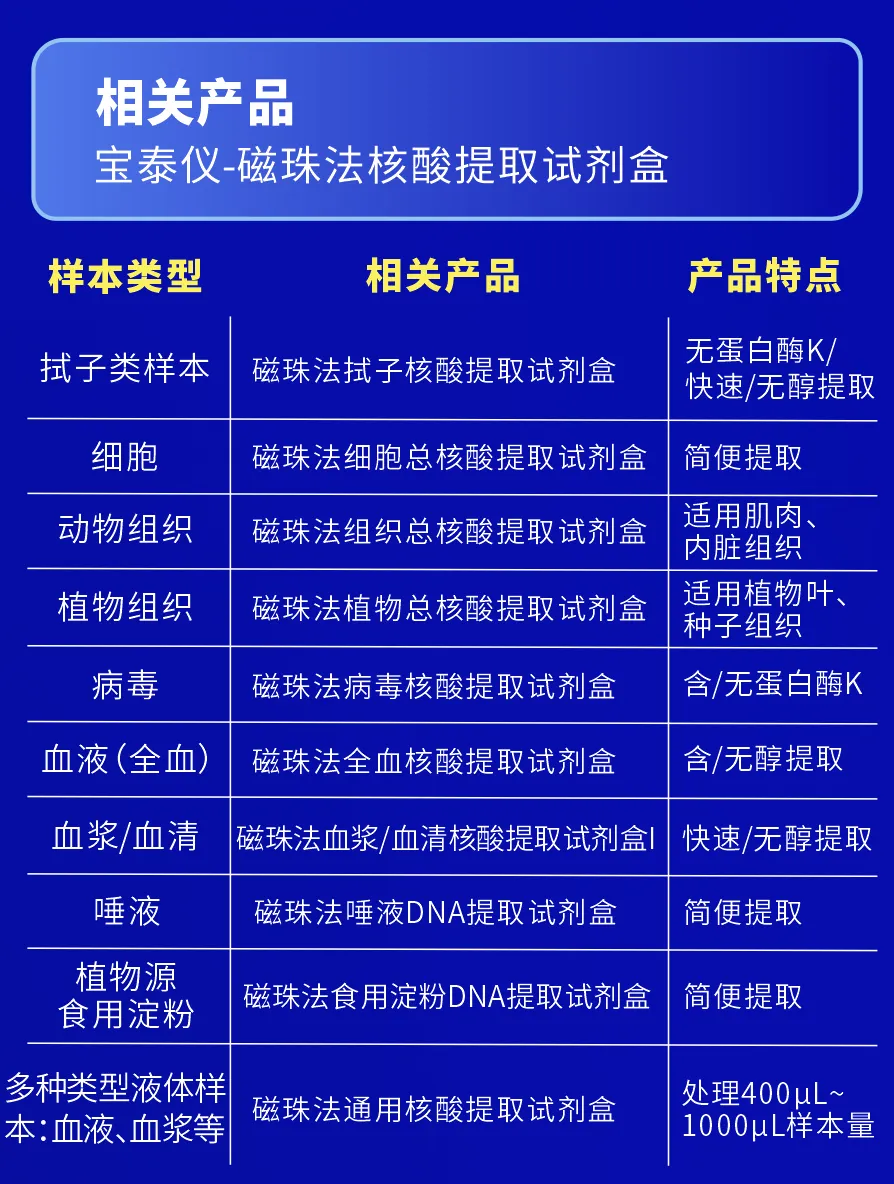 相关产品
宝泰仪-磁珠法核酸提取试剂盒

| 样本类型 | 相关产品 | 产品特点 |
|---|---|---|
| 拭子类样本 | 磁珠法拭子核酸提取试剂盒 | 无蛋白酶K/快速/无醇提取 |
| 细胞 | 磁珠法细胞总核酸提取试剂盒 | 简便提取 |
| 动物组织 | 磁珠法组织总核酸提取试剂盒 | 适用肌肉、内脏组织 |
| 植物组织 | 磁珠法植物总核酸提取试剂盒 | 适用植物叶、种子组织 |
| 病毒 | 磁珠法病毒核酸提取试剂盒 | 含/无蛋白酶K |
| 血液（全血） | 磁珠法全血核酸提取试剂盒 | 含/无醇提取 |
| 血浆/血清 | 磁珠法血浆/血清核酸提取试剂盒I | 快速/无醇提取 |
| 唾液 | 磁珠法唾液DNA提取试剂盒 | 简便提取 |
| 植物源食用淀粉 | 磁珠法食用淀粉DNA提取试剂盒 | 简便提取 |
| 多种类型液体样本：血液、血浆等 | 磁珠法通用核酸提取试剂盒 | 处理400μL~1000μL样本量 |